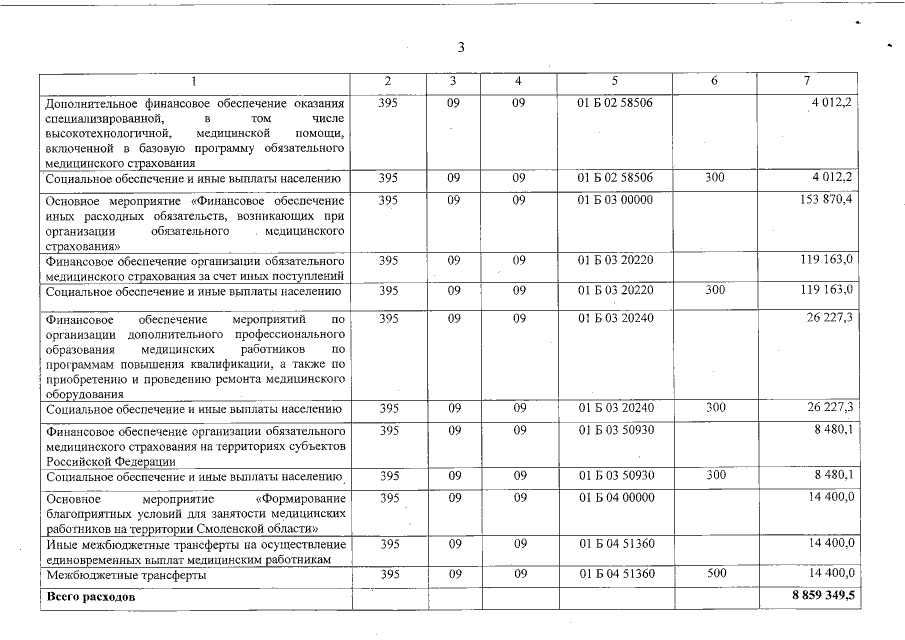 3

| 1 | 2 | 3 | 4 | 5 | 6 | 7 |
|---|---|---|---|---|---|---|
| Дополнительное финансовое обеспечение оказания специализированной, в том числе высокотехнологичной, медицинской помощи, включенной в базовую программу обязательного медицинского страхования | 395 | 09 | 09 | 01 Б 02 58506 | | 4 012,2 |
| Социальное обеспечение и иные выплаты населению | 395 | 09 | 09 | 01 Б 02 58506 | 300 | 4 012,2 |
| Основное мероприятие «Финансовое обеспечение иных расходных обязательств, возникающих при организации обязательного медицинского страхования» | 395 | 09 | 09 | 01 Б 03 00000 | | 153 870,4 |
| Финансовое обеспечение организации обязательного медицинского страхования за счет иных поступлений | 395 | 09 | 09 | 01 Б 03 20220 | | 119 163,0 |
| Социальное обеспечение и иные выплаты населению | 395 | 09 | 09 | 01 Б 03 20220 | 300 | 119 163,0 |
| Финансовое обеспечение мероприятий по организации дополнительного профессионального образования медицинских работников по программам повышения квалификации, а также по приобретению и проведению ремонта медицинского оборудования | 395 | 09 | 09 | 01 Б 03 20240 | | 26 227,3 |
| Социальное обеспечение и иные выплаты населению | 395 | 09 | 09 | 01 Б 03 20240 | 300 | 26 227,3 |
| Финансовое обеспечение организации обязательного медицинского страхования на территориях субъектов Российской Федерации | 395 | 09 | 09 | 01 Б 03 50930 | | 8 480,1 |
| Социальное обеспечение и иные выплаты населению | 395 | 09 | 09 | 01 Б 03 50930 | 300 | 8 480,1 |
| Основное мероприятие «Формирование благоприятных условий для занятости медицинских работников на территории Смоленской области» | 395 | 09 | 09 | 01 Б 04 00000 | | 14 400,0 |
| Иные межбюджетные трансферты на осуществление единовременных выплат медицинским работникам | 395 | 09 | 09 | 01 Б 04 51360 | | 14 400,0 |
| Межбюджетные трансферты | 395 | 09 | 09 | 01 Б 04 51360 | 500 | 14 400,0 |
| Всего расходов | | | | | | 8 859 349,5 |